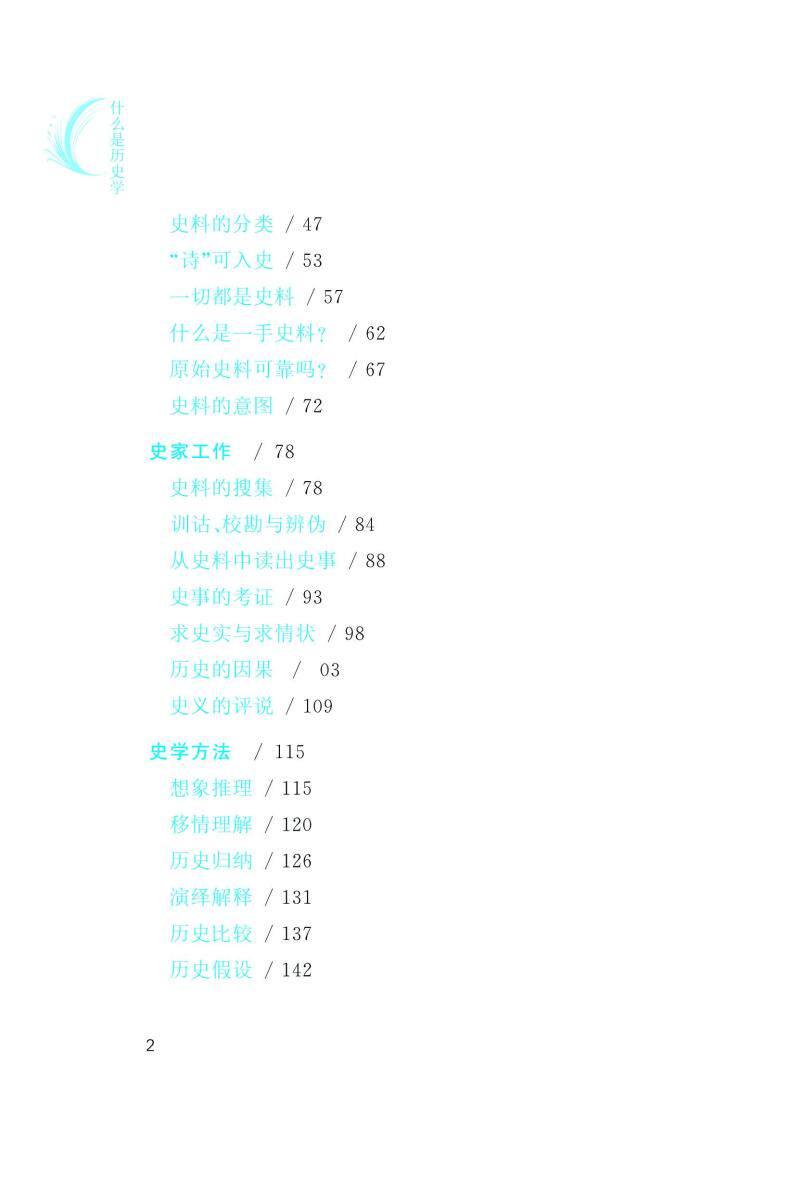 什么是历史学

史料的分类 / 47
“诗”可入史 / 53
一切都是史料 / 57
什么是一手史料？ / 62
原始史料可靠吗？ / 67
史料的意图 / 72

史家工作 / 78
史料的搜集 / 78
训诂、校勘与辨伪 / 84
从史料中读出史事 / 88
史事的考证 / 93
求史实与求情状 / 98
历史的因果 / 03
史义的评说 / 109

史学方法 / 115
想象推理 / 115
移情理解 / 120
历史归纳 / 126
演绎解释 / 131
历史比较 / 137
历史假设 / 142

2